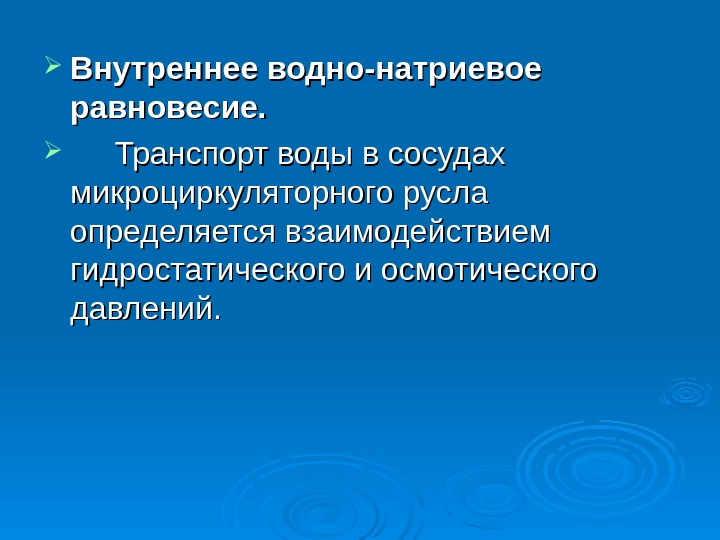 ➢ Внутреннее водно-натриевое равновесие.

➢ Транспорт воды в сосудах микроциркуляторного русла определяется взаимодействием гидростатического и осмотического давлений.